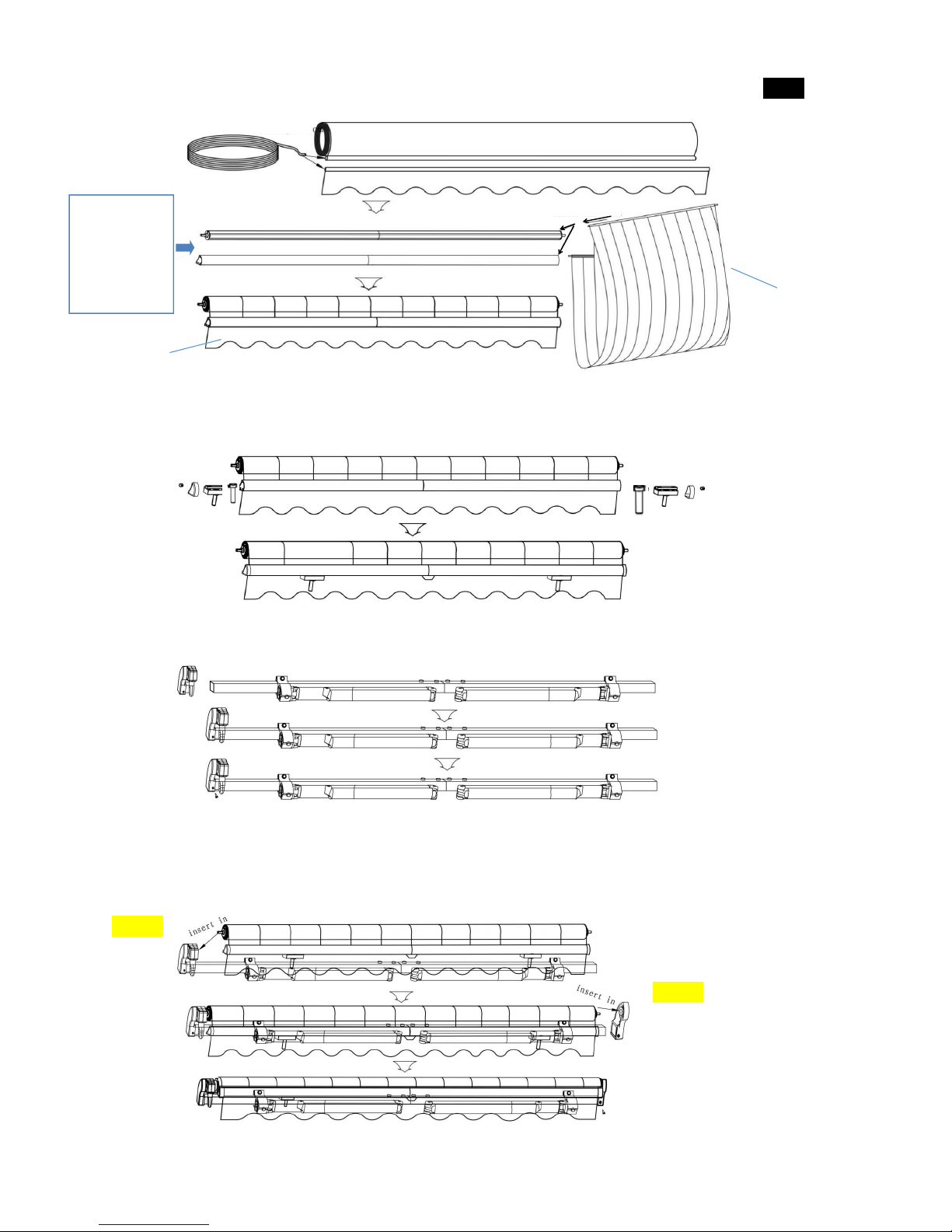 insert in

insert in